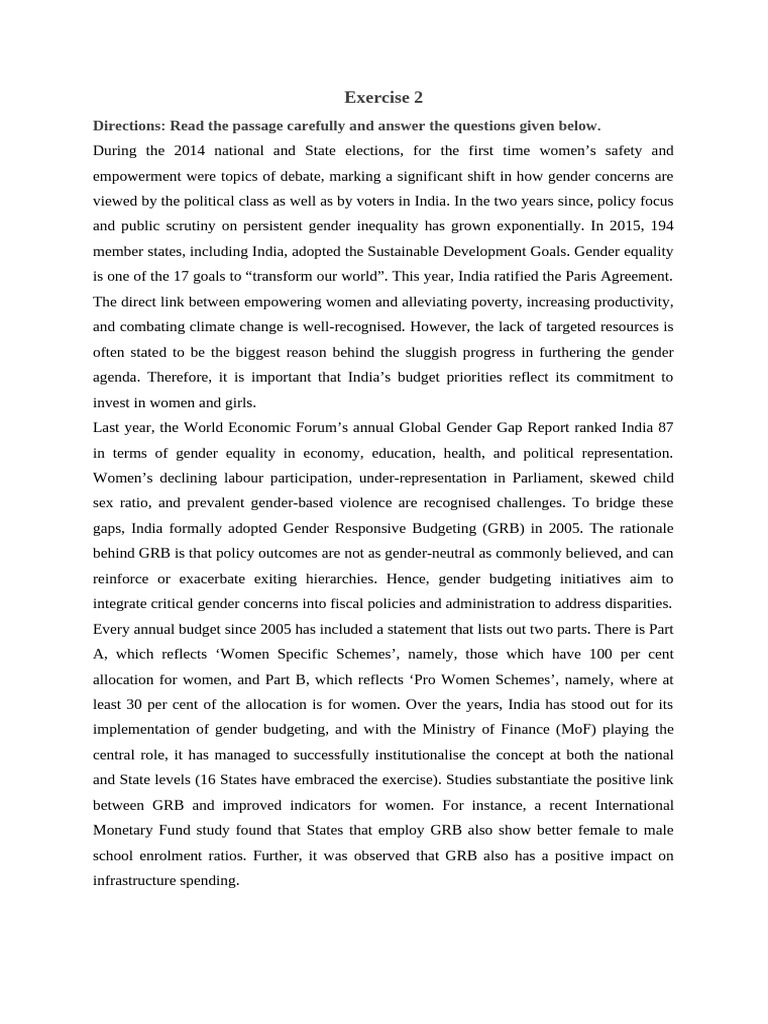 Exercise 2

Directions: Read the passage carefully and answer the questions given below.

During the 2014 national and State elections, for the first time women's safety and empowerment were topics of debate, marking a significant shift in how gender concerns are viewed by the political class as well as by voters in India. In the two years since, policy focus and public scrutiny on persistent gender inequality has grown exponentially. In 2015, 194 member states, including India, adopted the Sustainable Development Goals. Gender equality is one of the 17 goals to "transform our world". This year, India ratified the Paris Agreement. The direct link between empowering women and alleviating poverty, increasing productivity, and combating climate change is well-recognised. However, the lack of targeted resources is often stated to be the biggest reason behind the sluggish progress in furthering the gender agenda. Therefore, it is important that India's budget priorities reflect its commitment to invest in women and girls.

Last year, the World Economic Forum's annual Global Gender Gap Report ranked India 87 in terms of gender equality in economy, education, health, and political representation. Women's declining labour participation, under-representation in Parliament, skewed child sex ratio, and prevalent gender-based violence are recognised challenges. To bridge these gaps, India formally adopted Gender Responsive Budgeting (GRB) in 2005. The rationale behind GRB is that policy outcomes are not as gender-neutral as commonly believed, and can reinforce or exacerbate exiting hierarchies. Hence, gender budgeting initiatives aim to integrate critical gender concerns into fiscal policies and administration to address disparities.

Every annual budget since 2005 has included a statement that lists out two parts. There is Part A, which reflects 'Women Specific Schemes', namely, those which have 100 per cent allocation for women, and Part B, which reflects 'Pro Women Schemes', namely, where at least 30 per cent of the allocation is for women. Over the years, India has stood out for its implementation of gender budgeting, and with the Ministry of Finance (MoF) playing the central role, it has managed to successfully institutionalise the concept at both the national and State levels (16 States have embraced the exercise). Studies substantiate the positive link between GRB and improved indicators for women. For instance, a recent International Monetary Fund study found that States that employ GRB also show better female to male school enrolment ratios. Further, it was observed that GRB also has a positive impact on infrastructure spending.